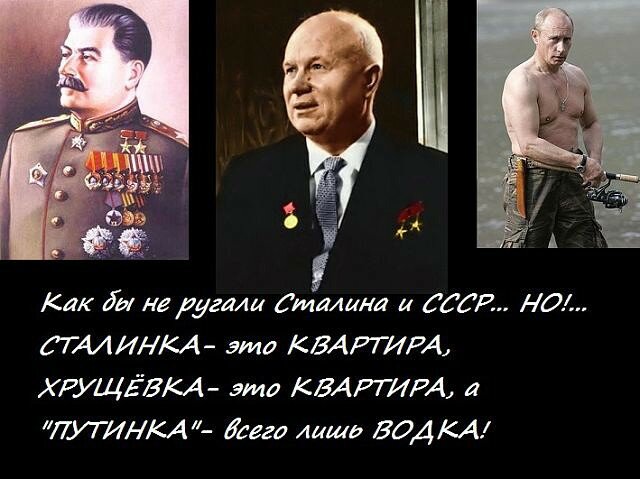 Как бы не ругали Сталина и СССР... НО!...
СТАЛИНКА- это КВАРТИРА,
ХРУЩЁВКА- это КВАРТИРА, а
"ПУТИНКА"- всего лишь ВОДКА!